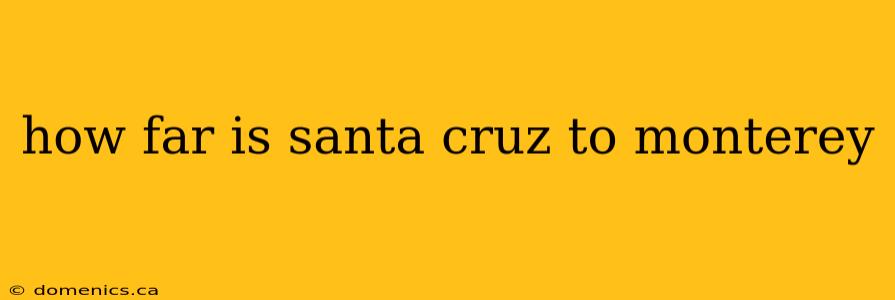 how far is santa cruz to monterey

© domenics.ca